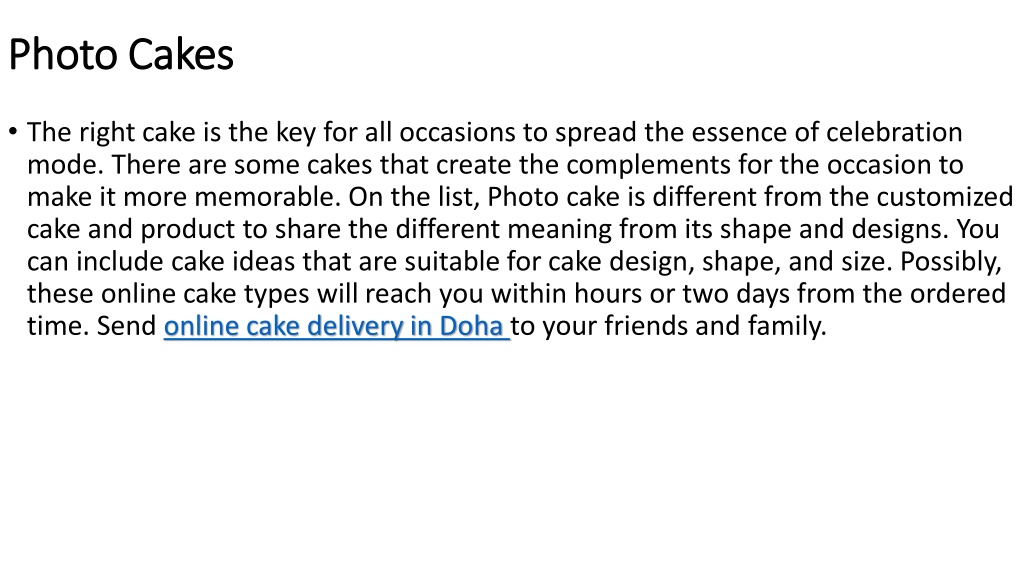 Photo Cakes

• The right cake is the key for all occasions to spread the essence of celebration mode. There are some cakes that create the complements for the occasion to make it more memorable. On the list, Photo cake is different from the customized cake and product to share the different meaning from its shape and designs. You can include cake ideas that are suitable for cake design, shape, and size. Possibly, these online cake types will reach you within hours or two days from the ordered time. Send online cake delivery in Doha to your friends and family.